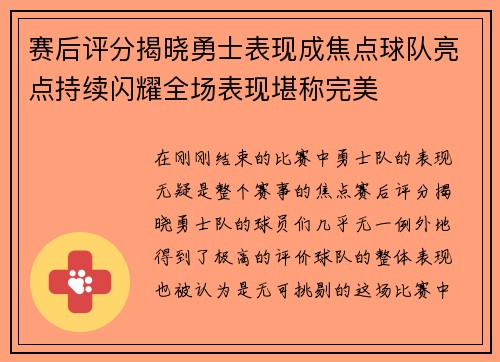 赛后评分揭晓勇士表现成焦点球队亮点持续闪耀全场表现堪称完美

在刚刚结束的比赛中勇士队的表现无疑是整个赛事的焦点赛后评分揭晓勇士队的球员们几乎无一例外地得到了极高的评价球队的整体表现也被认为是无可挑剔的这场比赛中